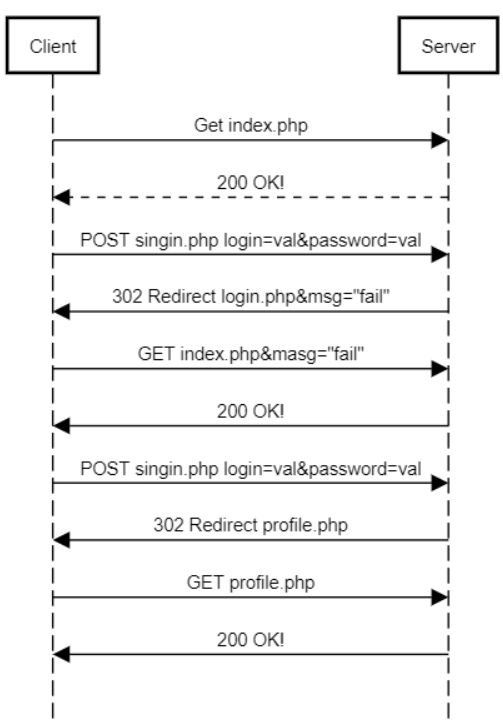 Client

Server

Get index.php

200 OK!

POST singin.php login=val&password=val

302 Redirect login.php&msg="fail"

GET index.php&masg="fail"

200 OK!

POST singin.php login=val&password=val

302 Redirect profile.php

GET profile.php

200 OK!